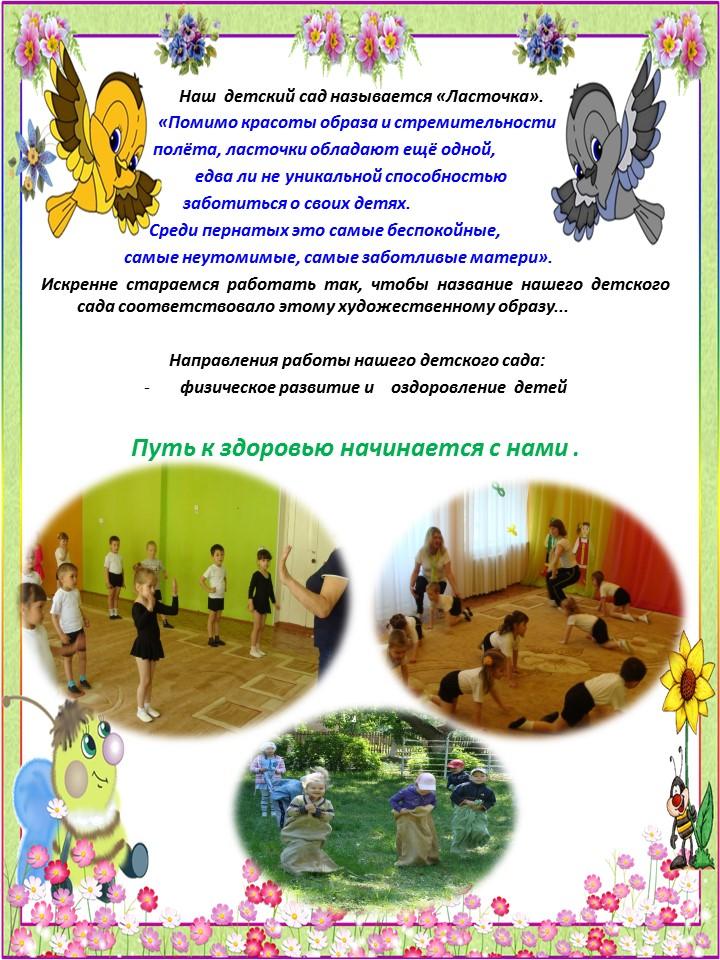 Наш детский сад называется «Ласточка».

«Помимо красоты образа и стремительности полёта, ласточки обладают ещё одной, едва ли не уникальной способностью заботиться о своих детях. Среди пернатых это самые беспокойные, самые неутомимые, самые заботливые матери».

Искренне стараемся работать так, чтобы название нашего детского сада соответствовало этому художественному образу...

Направления работы нашего детского сада:

- физическое развитие и оздоровление детей

Путь к здоровью начинается с нами .